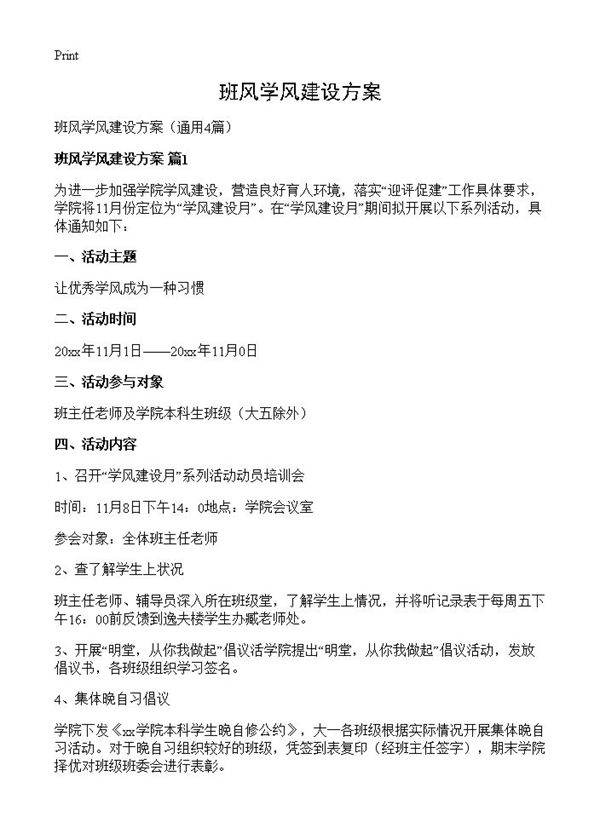 Print

班风学风建设方案

班风学风建设方案（通用4篇）

班风学风建设方案 篇1

为进一步加强学院学风建设，营造良好育人环境，落实“迎评促建”工作具体要求，学院将11月份定位为“学风建设月”。在“学风建设月”期间拟开展以下系列活动，具体通知如下：

一、活动主题

让优秀学风成为一种习惯

二、活动时间

20xx年11月1日——20xx年11月0日

三、活动参与对象

班主任老师及学院本科生班级（大五除外）

四、活动内容

1、召开“学风建设月”系列活动动员培训会

时间：11月8日下午14：0地点：学院会议室

参会对象：全体班主任老师

2、查了解学生上状况

班主任老师、辅导员深入所在班级堂，了解学生上情况，并将听记录表于每周五下午16：00前反馈到逸夫楼学生办臧老师处。

3、开展“明堂，从你我做起”倡议活学院提出“明堂，从你我做起”倡议活动，发放倡议书，各班级组织学习签名。

4、集体晚自习倡议

学院下发《xx学院本科学生晚自修公约》，大一各班级根据实际情况开展集体晚自习活动。对于晚自习组织较好的班级，凭签到表复印（经班主任签字），期末学院择优对班级班委会进行表彰。